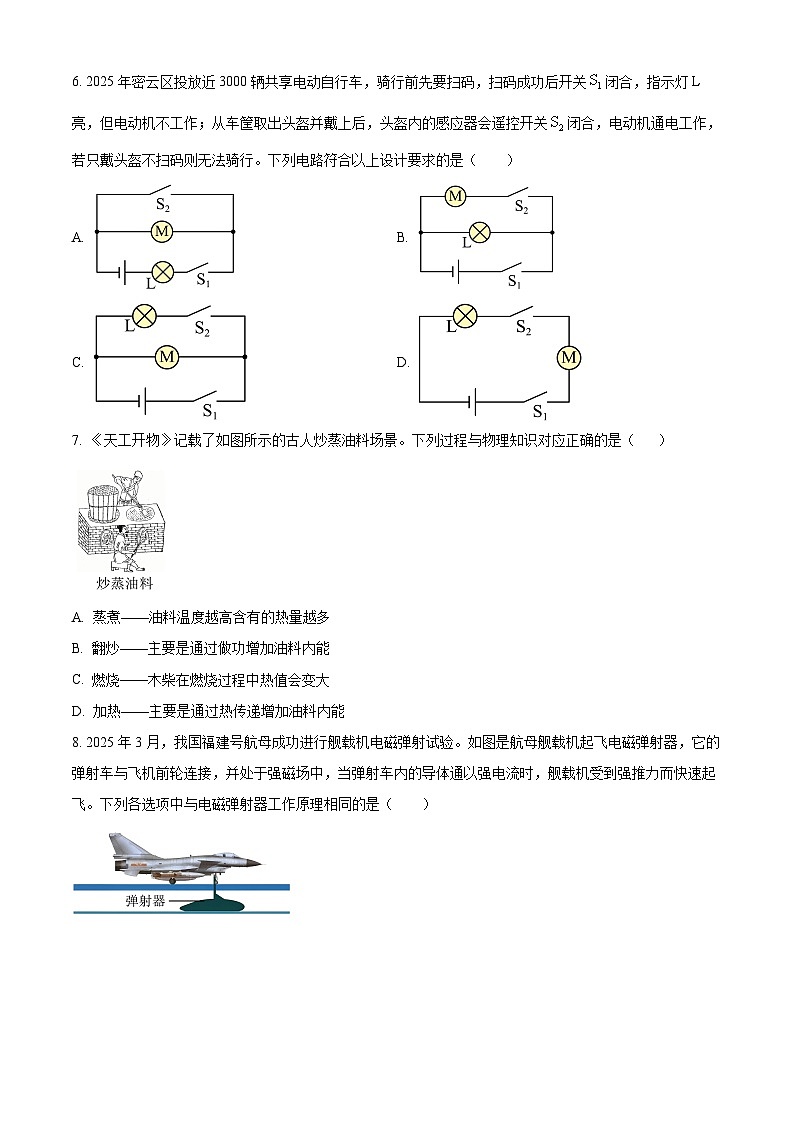 6. 2025 年密云区投放近 3000 辆共享电动自行车，骑行前先要扫码，扫码成功后开关 $S_1$ 闭合，指示灯 L 亮，但电动机不工作；从车筐取出头盔并戴上后，头盔内的感应器会遥控开关 $S_2$ 闭合，电动机通电工作，若只戴头盔不扫码则无法骑行。下列电路符合以上设计要求的是（　　）

A. $S_2$ M L $S_1$

B. M $S_2$ L $S_1$

C. L $S_2$ M $S_1$

D. L $S_2$ M $S_1$

7. 《天工开物》记载了如图所示的古人炒蒸油料场景。下列过程与物理知识对应正确的是（　　）

炒蒸油料

A. 蒸煮——油料温度越高含有的热量越多

B. 翻炒——主要是通过做功增加油料内能

C. 燃烧——木柴在燃烧过程中热值会变大

D. 加热——主要是通过热传递增加油料内能

8. 2025 年 3 月，我国福建号航母成功进行舰载机电磁弹射试验。如图是航母舰载机起飞电磁弹射器，它的弹射车与飞机前轮连接，并处于强磁场中，当弹射车内的导体通以强电流时，舰载机受到强推力而快速起飞。下列各选项中与电磁弹射器工作原理相同的是（　　）

弹射器